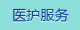 医护服务